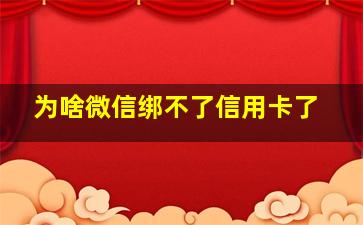 为啥微信绑不了信用卡了